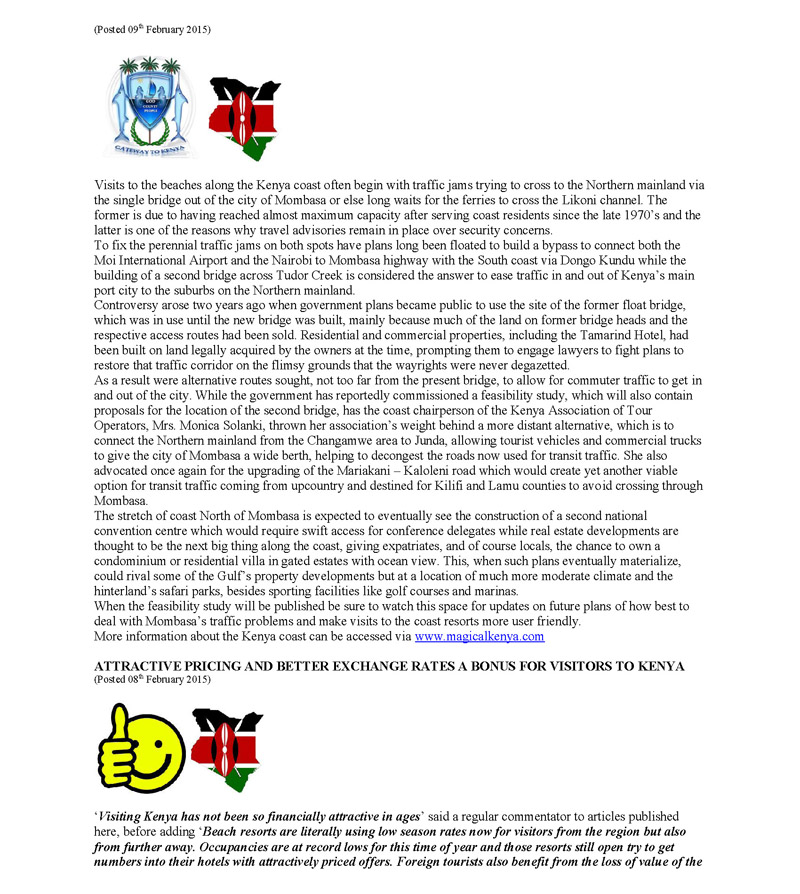 (Posted 09$^{th}$ February 2015)

GATEWAY TO KENYA

Visits to the beaches along the Kenya coast often begin with traffic jams trying to cross to the Northern mainland via the single bridge out of the city of Mombasa or else long waits for the ferries to cross the Likoni channel. The former is due to having reached almost maximum capacity after serving coast residents since the late 1970's and the latter is one of the reasons why travel advisories remain in place over security concerns.
To fix the perennial traffic jams on both spots have plans long been floated to build a bypass to connect both the Moi International Airport and the Nairobi to Mombasa highway with the South coast via Dongo Kundu while the building of a second bridge across Tudor Creek is considered the answer to ease traffic in and out of Kenya's main port city to the suburbs on the Northern mainland.
Controversy arose two years ago when government plans became public to use the site of the former float bridge, which was in use until the new bridge was built, mainly because much of the land on former bridge heads and the respective access routes had been sold. Residential and commercial properties, including the Tamarind Hotel, had been built on land legally acquired by the owners at the time, prompting them to engage lawyers to fight plans to restore that traffic corridor on the flimsy grounds that the wayrights were never degazetted.
As a result were alternative routes sought, not too far from the present bridge, to allow for commuter traffic to get in and out of the city. While the government has reportedly commissioned a feasibility study, which will also contain proposals for the location of the second bridge, has the coast chairperson of the Kenya Association of Tour Operators, Mrs. Monica Solanki, thrown her association's weight behind a more distant alternative, which is to connect the Northern mainland from the Changamwe area to Junda, allowing tourist vehicles and commercial trucks to give the city of Mombasa a wide berth, helping to decongest the roads now used for transit traffic. She also advocated once again for the upgrading of the Mariakani – Kaloleni road which would create yet another viable option for transit traffic coming from upcountry and destined for Kilifi and Lamu counties to avoid crossing through Mombasa.
The stretch of coast North of Mombasa is expected to eventually see the construction of a second national convention centre which would require swift access for conference delegates while real estate developments are thought to be the next big thing along the coast, giving expatriates, and of course locals, the chance to own a condominium or residential villa in gated estates with ocean view. This, when such plans eventually materialize, could rival some of the Gulf's property developments but at a location of much more moderate climate and the hinterland's safari parks, besides sporting facilities like golf courses and marinas.
When the feasibility study will be published be sure to watch this space for updates on future plans of how best to deal with Mombasa's traffic problems and make visits to the coast resorts more user friendly.
More information about the Kenya coast can be accessed via www.magicalkenya.com

ATTRACTIVE PRICING AND BETTER EXCHANGE RATES A BONUS FOR VISITORS TO KENYA
(Posted 08$^{th}$ February 2015)

'Visiting Kenya has not been so financially attractive in ages' said a regular commentator to articles published here, before adding 'Beach resorts are literally using low season rates now for visitors from the region but also from further away. Occupancies are at record lows for this time of year and those resorts still open try to get numbers into their hotels with attractively priced offers. Foreign tourists also benefit from the loss of value of the